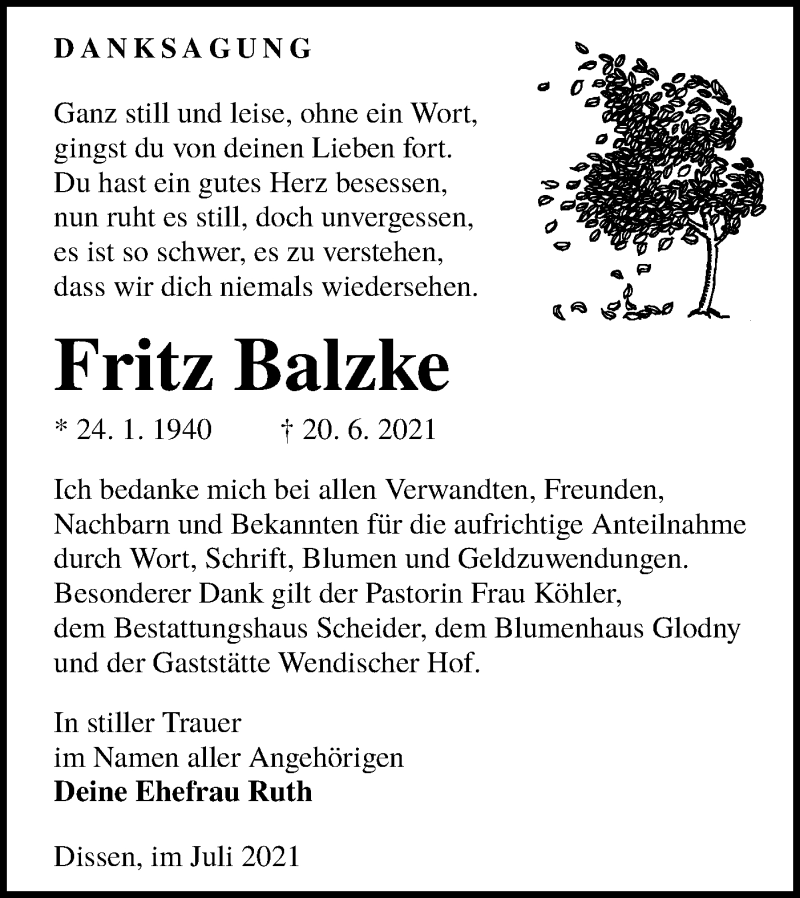 DANKSAGUNG

Ganz still und leise, ohne ein Wort,
gingst du von deinen Lieben fort.
Du hast ein gutes Herz besessen,
nun ruht es still, doch unvergessen,
es ist so schwer, es zu verstehen,
dass wir dich niemals wiedersehen.

Fritz Balzke

* 24. 1. 1940 † 20. 6. 2021

Ich bedanke mich bei allen Verwandten, Freunden, Nachbarn und Bekannten für die aufrichtige Anteilnahme durch Wort, Schrift, Blumen und Geldzuwendungen. Besonderer Dank gilt der Pastorin Frau Köhler, dem Bestattungshaus Scheider, dem Blumenhaus Glodny und der Gaststätte Wendischer Hof.

In stiller Trauer
im Namen aller Angehörigen
Deine Ehefrau Ruth

Dissen, im Juli 2021